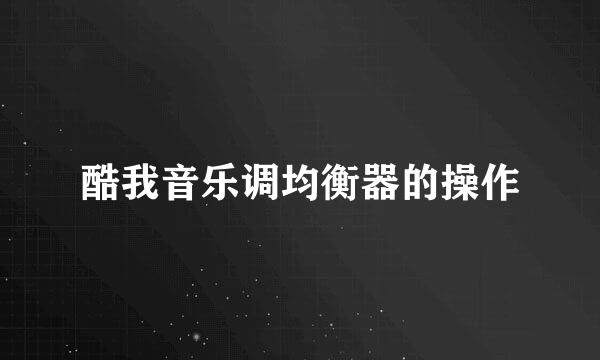 酷我音乐调均衡器的操作